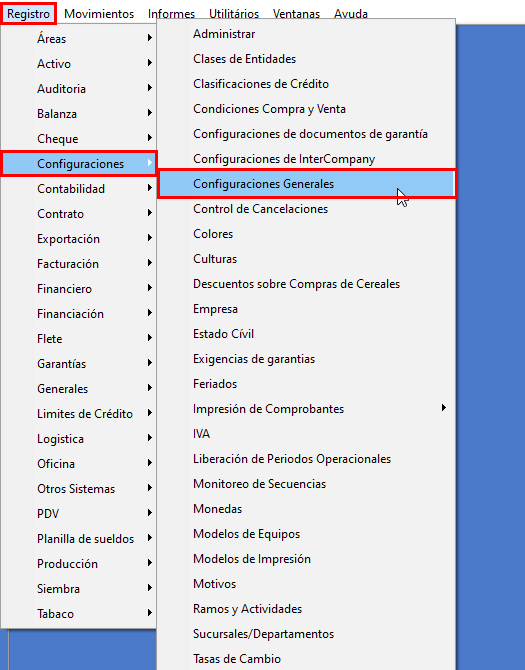 Registro Movimientos Informes Utilitários Ventanas Ayuda

Áreas
Activo
Auditoria
Balanza
Cheque
Configuraciones
Contabilidad
Contrato
Exportación
Facturación
Financiero
Financiación
Flete
Garantías
Generales
Limites de Crédito
Logistica
Oficina
Otros Sistemas
PDV
Planilla de sueldos
Producción
Siembra
Tabaco

Administrar
Clases de Entidades
Clasificaciones de Crédito
Condiciones Compra y Venta
Configuraciones de documentos de garantía
Configuraciones de InterCompany
Configuraciones Generales
Control de Cancelaciones
Colores
Culturas
Descuentos sobre Compras de Cereales
Empresa
Estado Cívil
Exigencias de garantias
Feriados
Impresión de Comprobantes
IVA
Liberación de Periodos Operacionales
Monitoreo de Secuencias
Monedas
Modelos de Equipos
Modelos de Impresión
Motivos
Ramos y Actividades
Sucursales/Departamentos
Tasas de Cambio